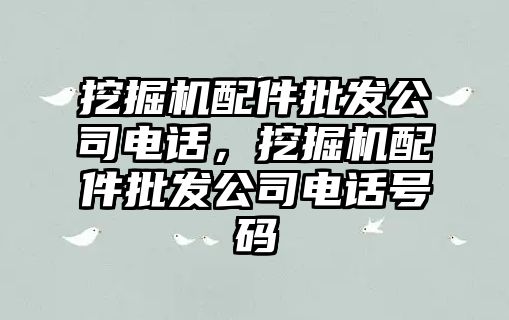 挖掘机配件批发公司电话，挖掘机配件批发公司电话号码